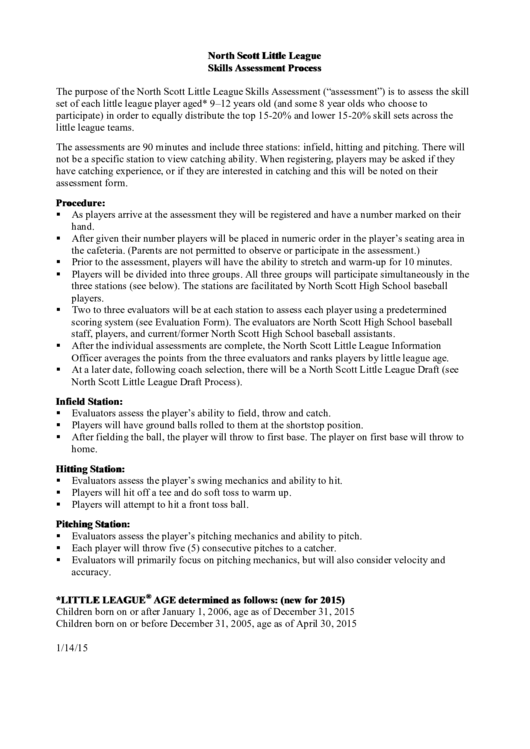 North Scott Little League
Skills Assessment Process

The purpose of the North Scott Little League Skills Assessment ("assessment") is to assess the skill set of each little league player aged* 9–12 years old (and some 8 year olds who choose to participate) in order to equally distribute the top 15-20% and lower 15-20% skill sets across the little league teams.

The assessments are 90 minutes and include three stations: infield, hitting and pitching. There will not be a specific station to view catching ability. When registering, players may be asked if they have catching experience, or if they are interested in catching and this will be noted on their assessment form.

Procedure:
▪ As players arrive at the assessment they will be registered and have a number marked on their hand.
▪ After given their number players will be placed in numeric order in the player's seating area in the cafeteria. (Parents are not permitted to observe or participate in the assessment.)
▪ Prior to the assessment, players will have the ability to stretch and warm-up for 10 minutes.
▪ Players will be divided into three groups. All three groups will participate simultaneously in the three stations (see below). The stations are facilitated by North Scott High School baseball players.
▪ Two to three evaluators will be at each station to assess each player using a predetermined scoring system (see Evaluation Form). The evaluators are North Scott High School baseball staff, players, and current/former North Scott High School baseball assistants.
▪ After the individual assessments are complete, the North Scott Little League Information Officer averages the points from the three evaluators and ranks players by little league age.
▪ At a later date, following coach selection, there will be a North Scott Little League Draft (see North Scott Little League Draft Process).

Infield Station:
▪ Evaluators assess the player's ability to field, throw and catch.
▪ Players will have ground balls rolled to them at the shortstop position.
▪ After fielding the ball, the player will throw to first base. The player on first base will throw to home.

Hitting Station:
▪ Evaluators assess the player's swing mechanics and ability to hit.
▪ Players will hit off a tee and do soft toss to warm up.
▪ Players will attempt to hit a front toss ball.

Pitching Station:
▪ Evaluators assess the player's pitching mechanics and ability to pitch.
▪ Each player will throw five (5) consecutive pitches to a catcher.
▪ Evaluators will primarily focus on pitching mechanics, but will also consider velocity and accuracy.

*LITTLE LEAGUE® AGE determined as follows: (new for 2015)
Children born on or after January 1, 2006, age as of December 31, 2015
Children born on or before December 31, 2005, age as of April 30, 2015

1/14/15